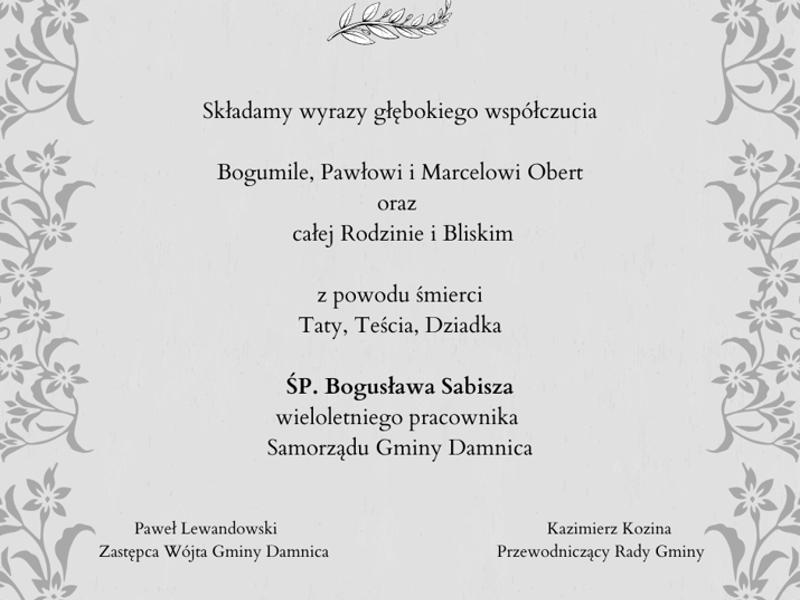 Składamy wyrazy głębokiego współczucia

Bogumile, Pawłowi i Marcelowi Obert
oraz
całej Rodzinie i Bliskim

z powodu śmierci
Taty, Teścia, Dziadka

ŚP. Bogusława Sabisza
wieloletniego pracownika
Samorządu Gminy Damnica

Paweł Lewandowski
Zastępca Wójta Gminy Damnica

Kazimierz Kozina
Przewodniczący Rady Gminy